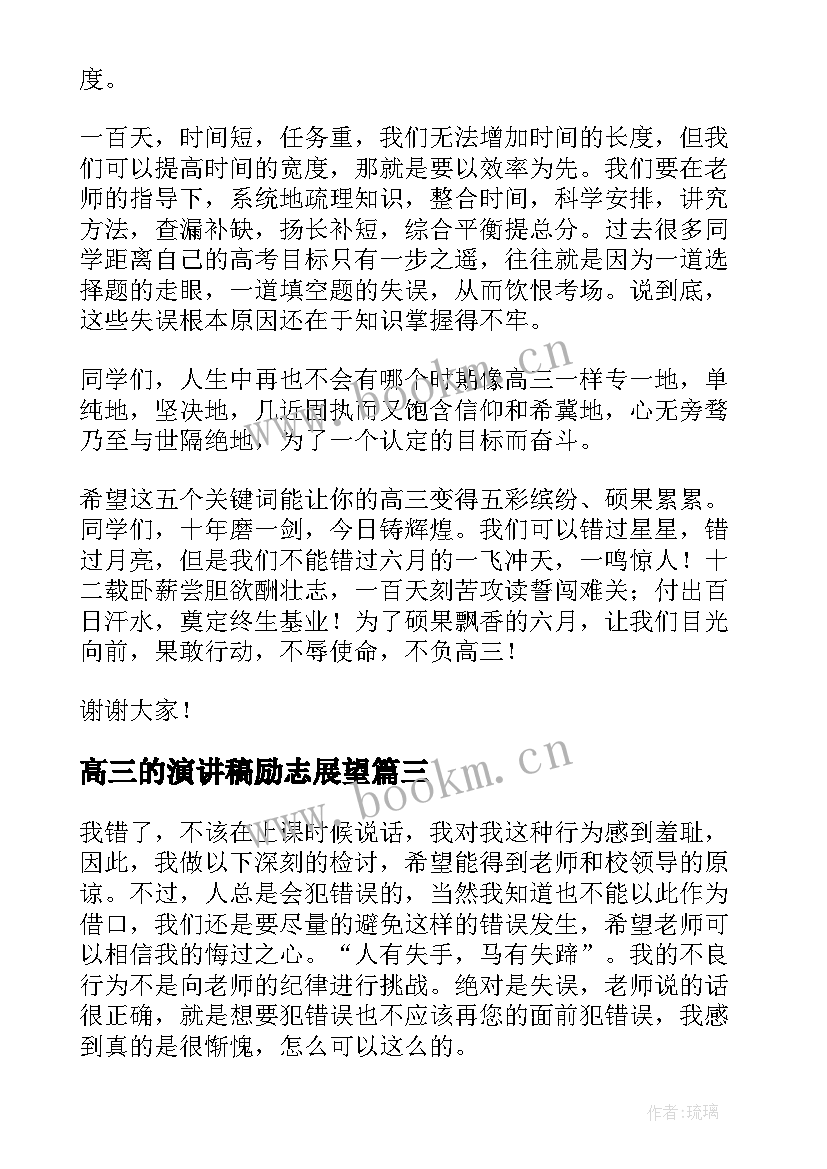 度。

一百天，时间短，任务重，我们无法增加时间的长度，但我们可以提高时间的宽度，那就是要以效率为先。我们要在老师的指导下，系统地疏理知识，整合时间，科学安排，讲究方法，查漏补缺，扬长补短，综合平衡提总分。过去很多同学距离自己的高考目标只有一步之遥，往往就是因为一道选择题的走眼，一道填空题的失误，从而饮恨考场。说到底，这些失误根本原因还在于知识掌握得不牢。

同学们，人生中再也不会有哪个时期像高三一样专一地，单纯地，坚决地，几近固执而又饱含信仰和希冀地，心无旁骛乃至与世隔绝地，为了一个认定的目标而奋斗。

希望这五个关键词能让你的高三变得五彩缤纷、硕果累累。同学们，十年磨一剑，今日铸辉煌。我们可以错过星星，错过月亮，但是我们不能错过六月的一飞冲天，一鸣惊人！十二载卧薪尝胆欲酬壮志，一百天刻苦攻读誓闯难关；付出百日汗水，奠定终生基业！为了硕果飘香的六月，让我们目光向前，果敢行动，不辱使命，不负高三！

谢谢大家！

高三的演讲稿励志展望篇三

我错了，不该在上课时候说话，我对我这种行为感到羞耻，因此，我做以下深刻的检讨，希望能得到老师和校领导的原谅。不过，人总是会犯错误的，当然我知道也不能以此作为借口，我们还是要尽量的避免这样的错误发生，希望老师可以相信我的悔过之心。“人有失手，马有失蹄”。我的不良行为不是向老师的纪律进行挑战。绝对是失误，老师说的话很正确，就是想要犯错误也不应该再您的面前犯错误，我感到真的是很惭愧，怎么可以这么的。

www.bookm.cn

www.bookm.cn

作者:琉璃